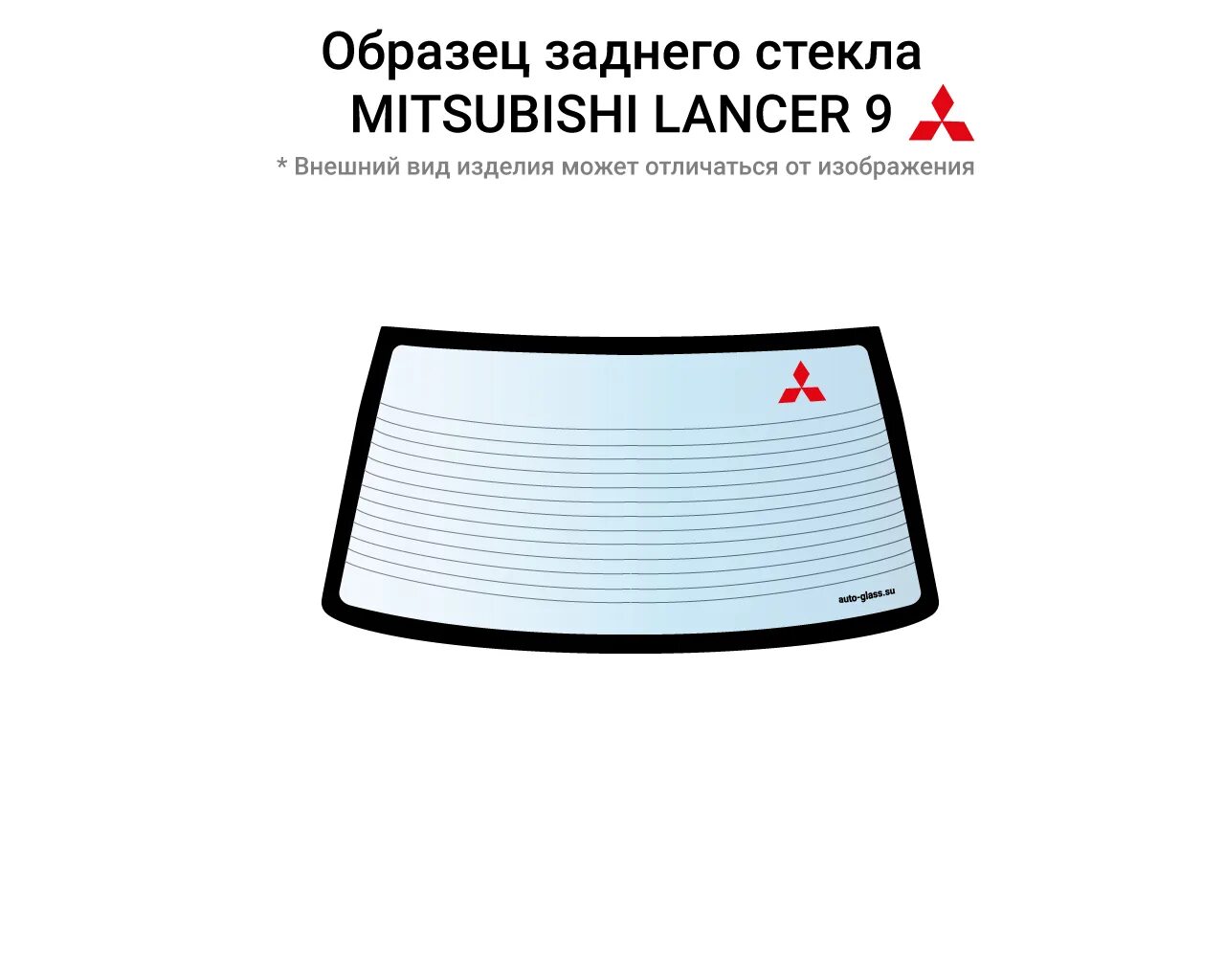 Образец заднего стекла
MITSUBISHI LANCER 9

* Внешний вид изделия может отличаться от изображения

auto-glass.su